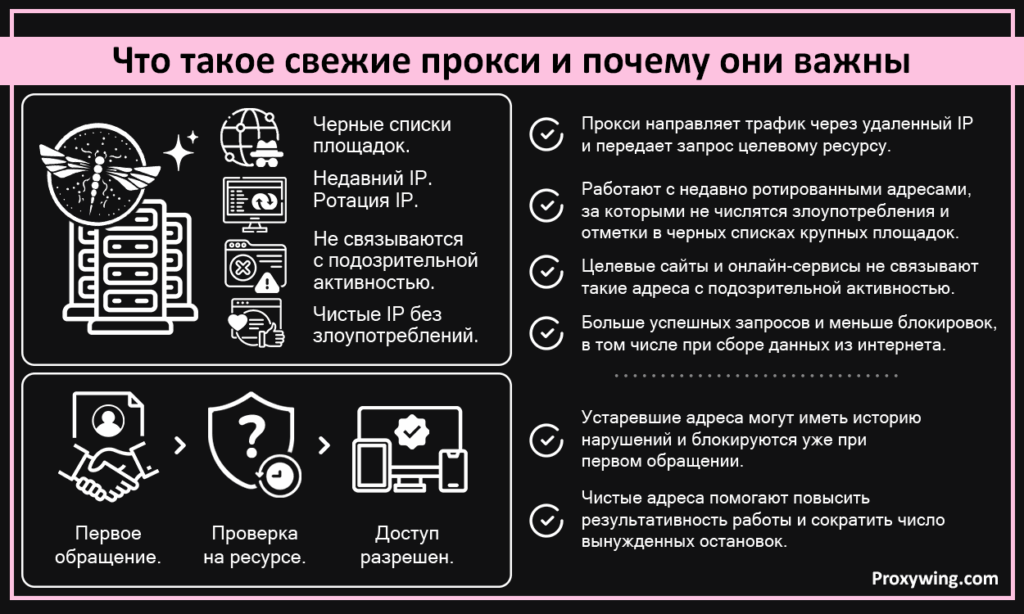 Что такое свежие прокси и почему они важны

Черные списки площадок.

Недавний IP. Ротация IP.

Не связываются с подозрительной активностью.

Чистые IP без злоупотреблений.

Первое обращение.

Проверка на ресурсе.

Доступ разрешен.

Прокси направляет трафик через удаленный IP и передает запрос целевому ресурсу.

Работают с недавно ротированными адресами, за которыми не числятся злоупотребления и отметки в черных списках крупных площадок.

Целевые сайты и онлайн-сервисы не связывают такие адреса с подозрительной активностью.

Больше успешных запросов и меньше блокировок, в том числе при сборе данных из интернета.

Устаревшие адреса могут иметь историю нарушений и блокируются уже при первом обращении.

Чистые адреса помогают повысить результативность работы и сократить число вынужденных остановок.

Proxywing.com